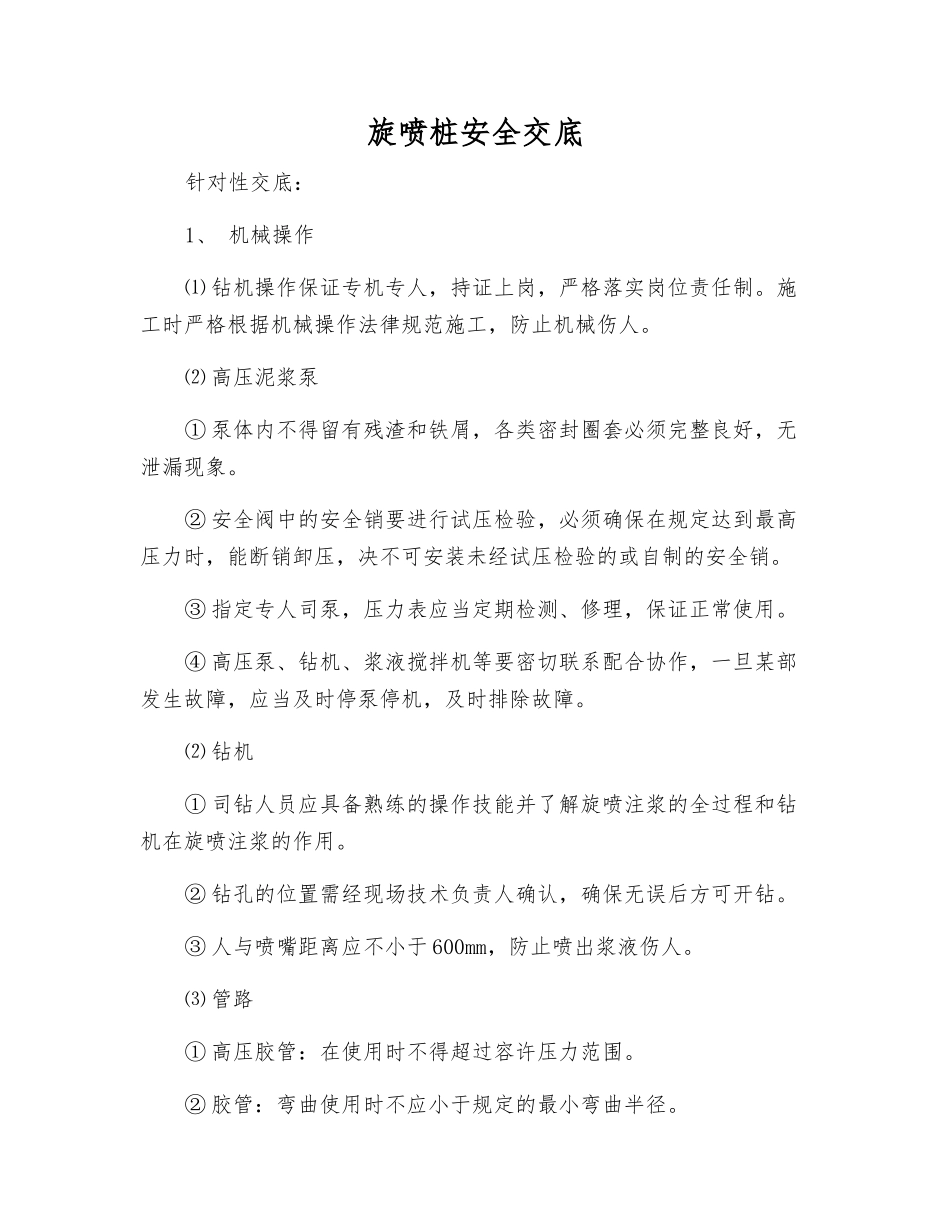 旋喷桩安全交底

针对性交底：

1、 机械操作

⑴钻机操作保证专机专人，持证上岗，严格落实岗位责任制。施工时严格根据机械操作法律规范施工，防止机械伤人。

⑵高压泥浆泵

①泵体内不得留有残渣和铁屑，各类密封圈套必须完整良好，无泄漏现象。

②安全阀中的安全销要进行试压检验，必须确保在规定达到最高压力时，能断销卸压，决不可安装未经试压检验的或自制的安全销。

③指定专人司泵，压力表应当定期检测、修理，保证正常使用。

④高压泵、钻机、浆液搅拌机等要密切联系配合协作，一旦某部发生故障，应当及时停泵停机，及时排除故障。

⑵钻机

①司钻人员应具备熟练的操作技能并了解旋喷注浆的全过程和钻机在旋喷注浆的作用。

②钻孔的位置需经现场技术负责人确认，确保无误后方可开钻。

③人与喷嘴距离应不小于600mm，防止喷出浆液伤人。

⑶管路

①高压胶管：在使用时不得超过容许压力范围。

②胶管：弯曲使用时不应小于规定的最小弯曲半径。